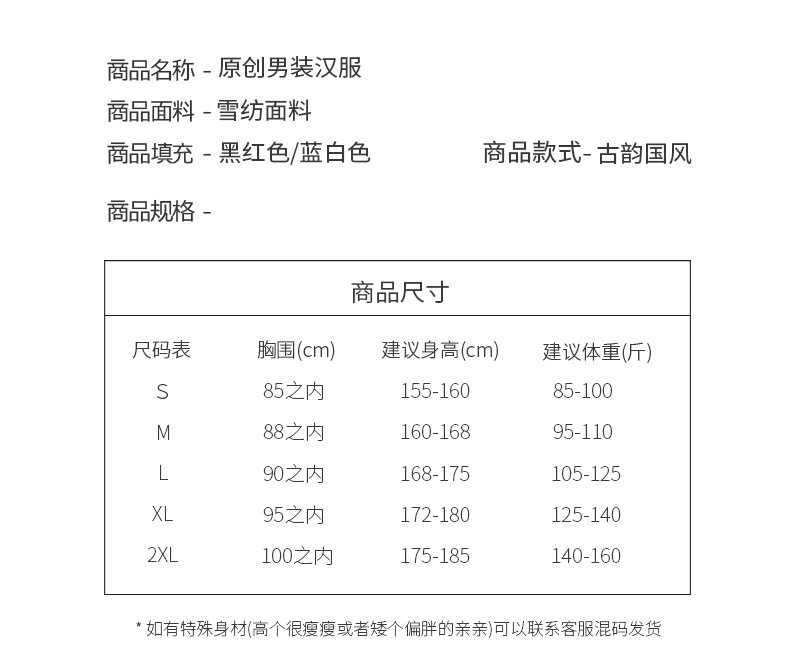 商品名称 - 原创男装汉服

商品面料 - 雪纺面料

商品填充 - 黑红色/蓝白色

商品款式- 古韵国风

商品规格 -

商品尺寸

| 尺码表 | 胸围(cm) | 建议身高(cm) | 建议体重(斤) |
|---|---|---|---|
| S | 85之内 | 155-160 | 85-100 |
| M | 88之内 | 160-168 | 95-110 |
| L | 90之内 | 168-175 | 105-125 |
| XL | 95之内 | 172-180 | 125-140 |
| 2XL | 100之内 | 175-185 | 140-160 |

* 如有特殊身材(高个很瘦瘦或者矮个偏胖的亲亲)可以联系客服混码发货